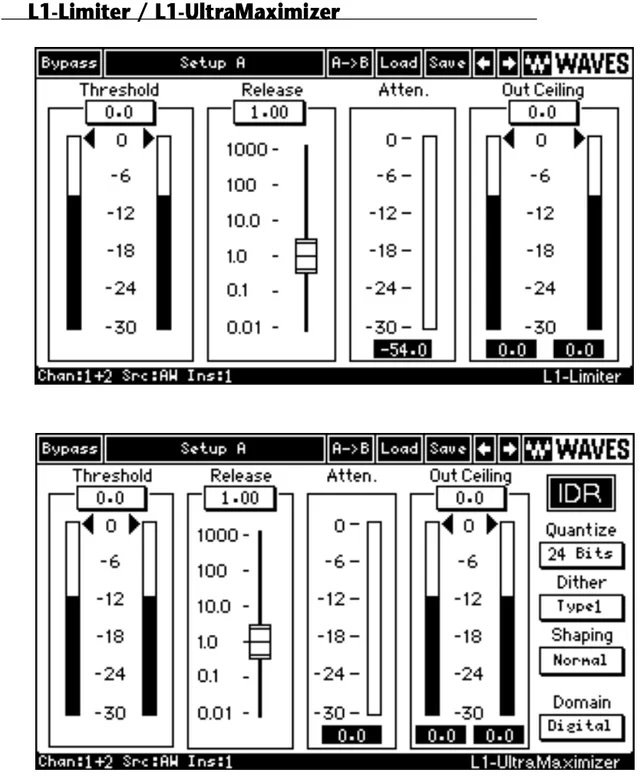 L1-Limiter / L1-UltraMaximizer

Bypass Setup A A->B Load Save WAVES

Threshold
0.0
0
-6
-12
-18
-24
-30

Release
1.00
1000 -
100 -
10.0 -
1.0 -
0.1 -
0.01 -

Atten.
0 -
-6 -
-12 -
-18 -
-24 -
-30 -
-54.0

Out Ceiling
0.0
0
-6
-12
-18
-24
-30
0.0 0.0

Chan:1+2 Src:AW Ins:1 L1-Limiter

Bypass Setup A A->B Load Save WAVES

Threshold
0.0
0
-6
-12
-18
-24
-30

Release
1.00
1000 -
100 -
10.0 -
1.0 -
0.1 -
0.01 -

Atten.
0 -
-6 -
-12 -
-18 -
-24 -
-30 -
0.0

Out Ceiling
0.0
0
-6
-12
-18
-24
-30
0.0 0.0

IDR
Quantize
24 Bits
Dither
Type1
Shaping
Normal
Domain
Digital

Chan:1+2 Src:AW Ins:1 L1-UltraMaximizer